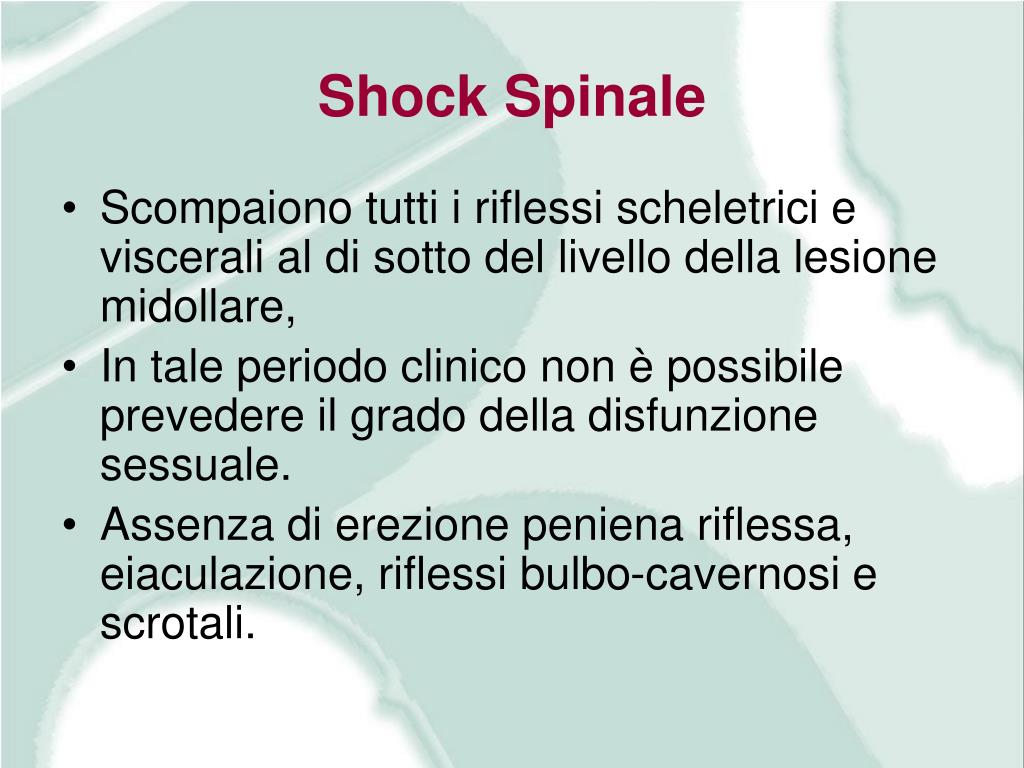 Shock Spinale

• Scompaiono tutti i riflessi scheletrici e viscerali al di sotto del livello della lesione midollare,
• In tale periodo clinico non è possibile prevedere il grado della disfunzione sessuale.
• Assenza di erezione peniena riflessa, eiaculazione, riflessi bulbo-cavernosi e scrotali.